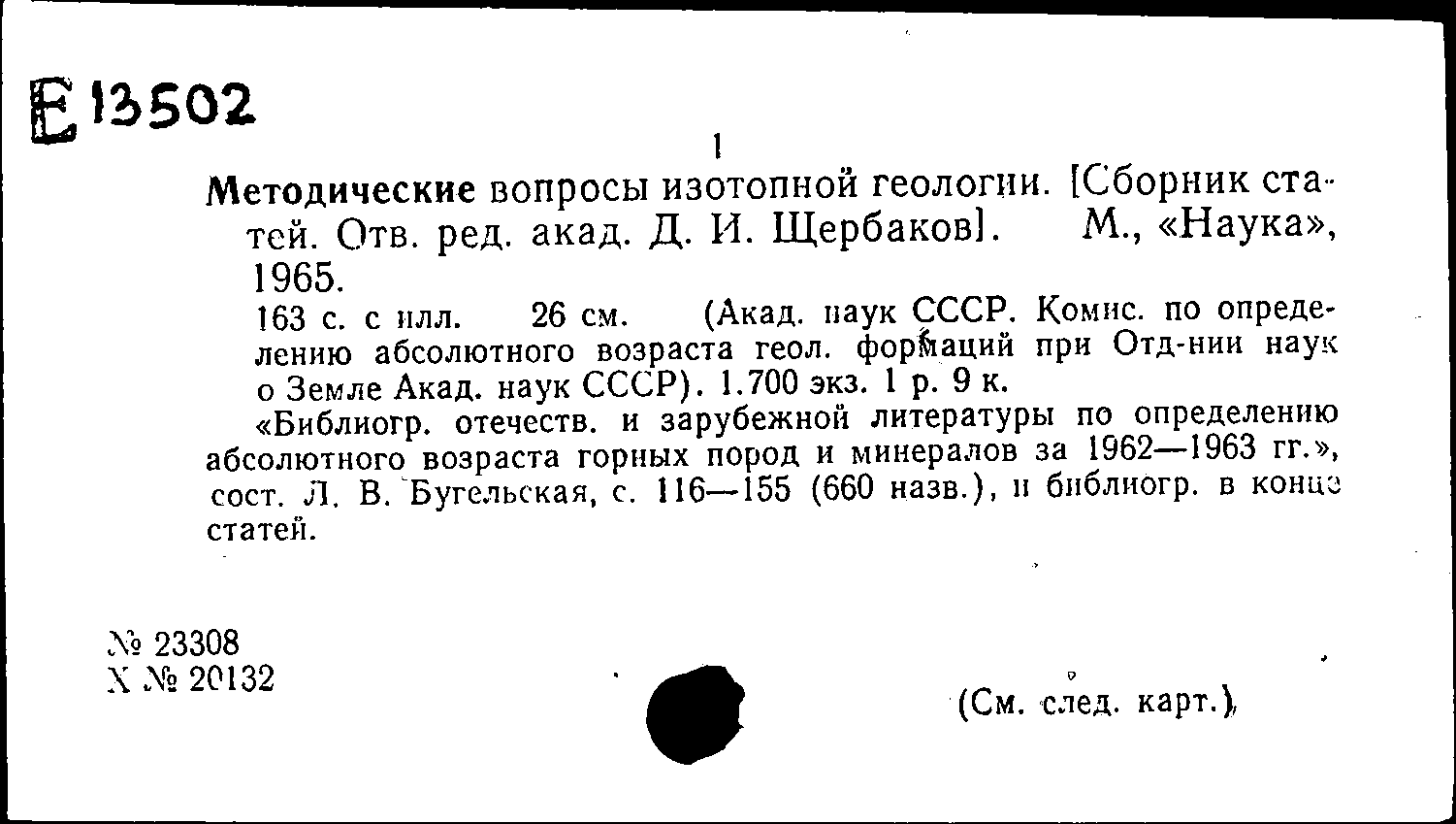 Е 13502

1

Методические вопросы изотопной геологии. [Сборник статей. Отв. ред. акад. Д. И. Щербаков]. М., «Наука», 1965.

163 с. с илл. 26 см. (Акад. наук СССР. Комис. по определению абсолютного возраста геол. формаций при Отд-нии наук о Земле Акад. наук СССР). 1.700 экз. 1 р. 9 к.

«Библиогр. отечеств. и зарубежной литературы по определению абсолютного возраста горных пород и минералов за 1962—1963 гг.», сост. Л. В. Бугельская, с. 116—155 (660 назв.), и библиогр. в конце статей.

№ 23308
Х № 20132

(См. след. карт.)